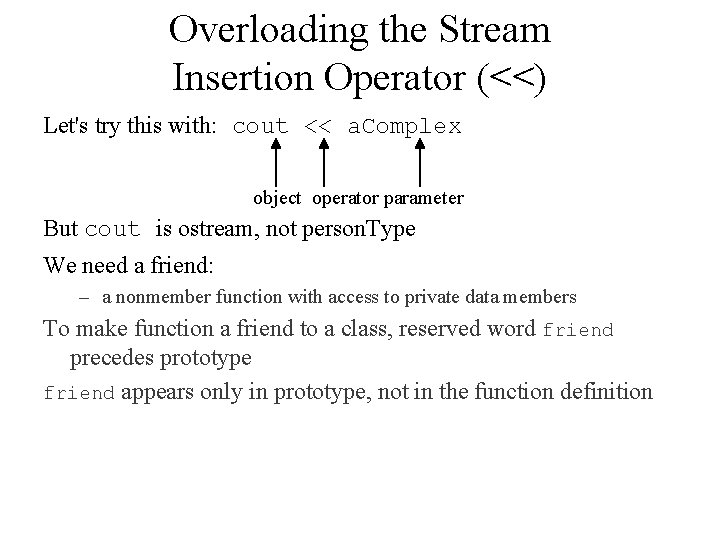 Overloading the Stream Insertion Operator (<<)

Let's try this with: cout << aComplex

object operator parameter

But cout is ostream, not personType

We need a friend:

– a nonmember function with access to private data members

To make function a friend to a class, reserved word friend precedes prototype

friend appears only in prototype, not in the function definition